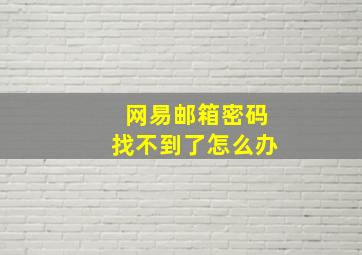 网易邮箱密码
找不到了怎么办